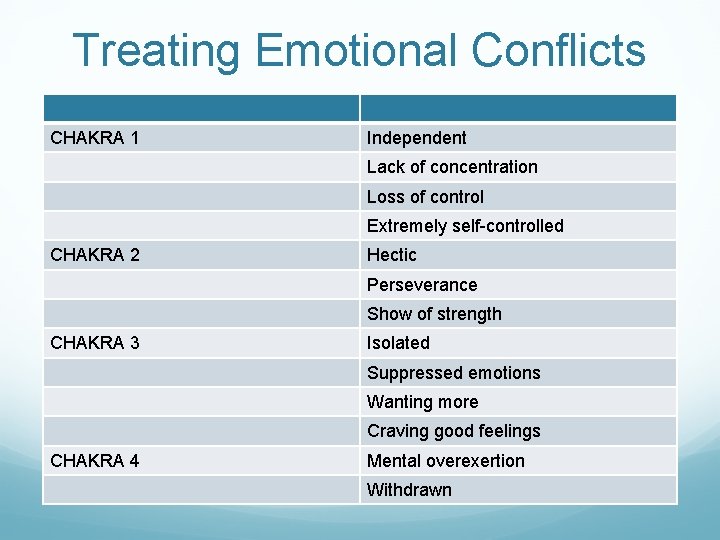 Treating Emotional Conflicts

| | |
|---|---|
| CHAKRA 1 | Independent |
| | Lack of concentration |
| | Loss of control |
| | Extremely self-controlled |
| CHAKRA 2 | Hectic |
| | Perseverance |
| | Show of strength |
| CHAKRA 3 | Isolated |
| | Suppressed emotions |
| | Wanting more |
| | Craving good feelings |
| CHAKRA 4 | Mental overexertion |
| | Withdrawn |